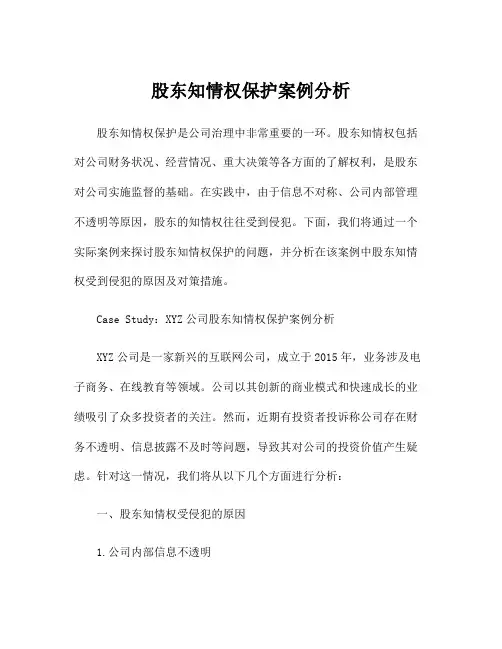 股东知情权保护案例分析

股东知情权保护是公司治理中非常重要的一环。股东知情权包括对公司财务状况、经营情况、重大决策等各方面的了解权利，是股东对公司实施监督的基础。在实践中，由于信息不对称、公司内部管理不透明等原因，股东的知情权往往受到侵犯。下面，我们将通过一个实际案例来探讨股东知情权保护的问题，并分析在该案例中股东知情权受到侵犯的原因及对策措施。

Case Study：XYZ公司股东知情权保护案例分析

XYZ公司是一家新兴的互联网公司，成立于2015年，业务涉及电子商务、在线教育等领域。公司以其创新的商业模式和快速成长的业绩吸引了众多投资者的关注。然而，近期有投资者投诉称公司存在财务不透明、信息披露不及时等问题，导致其对公司的投资价值产生疑虑。针对这一情况，我们将从以下几个方面进行分析：

一、股东知情权受侵犯的原因

1.公司内部信息不透明